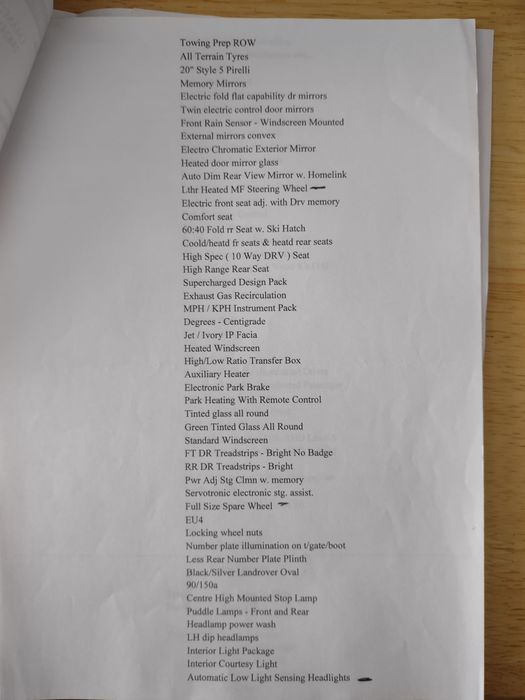 Towing Prep ROW
All Terrain Tyres
20" Style 5 Pirelli
Memory Mirrors
Electric fold flat capability dr mirrors
Twin electric control door mirrors
Front Rain Sensor - Windscreen Mounted
External mirrors convex
Electro Chromatic Exterior Mirror
Heated door mirror glass
Auto Dim Rear View Mirror w. Homelink
Lthr Heated MF Steering Wheel
Electric front seat adj. with Drv memory
Comfort seat
60:40 Fold rr Seat w. Ski Hatch
Coold/heatd fr seats & heatd rear seats
High Spec ( 10 Way DRV ) Seat
High Range Rear Seat
Supercharged Design Pack
Exhaust Gas Recirculation
MPH / KPH Instrument Pack
Degrees - Centigrade
Jet / Ivory IP Facia
Heated Windscreen
High/Low Ratio Transfer Box
Auxiliary Heater
Electronic Park Brake
Park Heating With Remote Control
Tinted glass all round
Green Tinted Glass All Round
Standard Windscreen
FT DR Treadstrips - Bright No Badge
RR DR Treadstrips - Bright
Pwr Adj Stg Clmn w. memory
Servotronic electronic stg. assist.
Full Size Spare Wheel
EU4
Locking wheel nuts
Number plate illumination on t/gate/boot
Less Rear Number Plate Plinth
Black/Silver Landrover Oval
90/150a
Centre High Mounted Stop Lamp
Puddle Lamps - Front and Rear
Headlamp power wash
LH dip headlamps
Interior Light Package
Interior Courtesy Light
Automatic Low Light Sensing Headlights